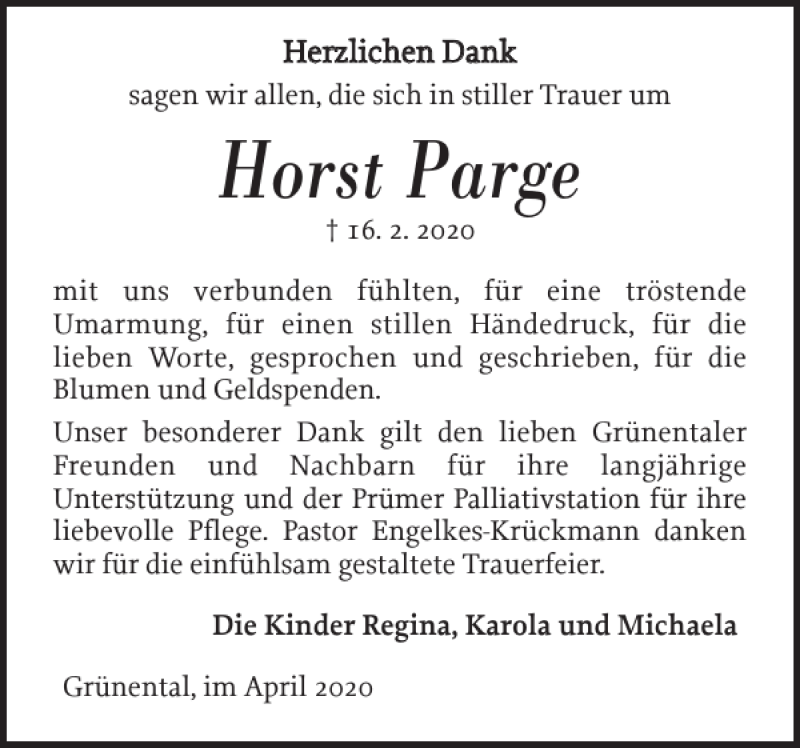 Herzlichen Dank
sagen wir allen, die sich in stiller Trauer um

Horst Parge
† 16. 2. 2020

mit uns verbunden fühlten, für eine tröstende Umarmung, für einen stillen Händedruck, für die lieben Worte, gesprochen und geschrieben, für die Blumen und Geldspenden.

Unser besonderer Dank gilt den lieben Grünentaler Freunden und Nachbarn für ihre langjährige Unterstützung und der Prümer Palliativstation für ihre liebevolle Pflege. Pastor Engelkes-Krückmann danken wir für die einfühlsam gestaltete Trauerfeier.

Die Kinder Regina, Karola und Michaela

Grünental, im April 2020